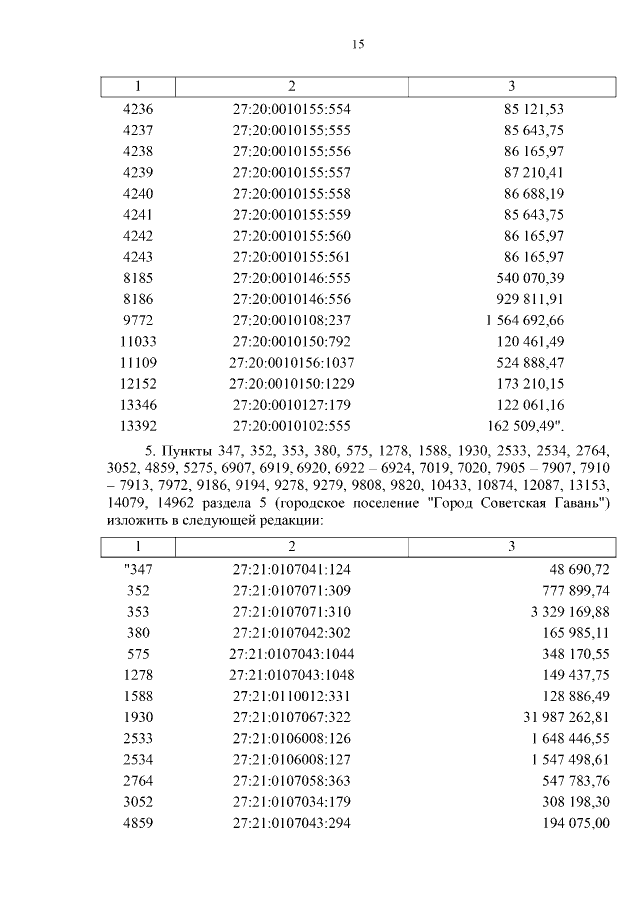 15

| 1 | 2 | 3 |
|---|---|---|
| 4236 | 27:20:0010155:554 | 85 121,53 |
| 4237 | 27:20:0010155:555 | 85 643,75 |
| 4238 | 27:20:0010155:556 | 86 165,97 |
| 4239 | 27:20:0010155:557 | 87 210,41 |
| 4240 | 27:20:0010155:558 | 86 688,19 |
| 4241 | 27:20:0010155:559 | 85 643,75 |
| 4242 | 27:20:0010155:560 | 86 165,97 |
| 4243 | 27:20:0010155:561 | 86 165,97 |
| 8185 | 27:20:0010146:555 | 540 070,39 |
| 8186 | 27:20:0010146:556 | 929 811,91 |
| 9772 | 27:20:0010108:237 | 1 564 692,66 |
| 11033 | 27:20:0010150:792 | 120 461,49 |
| 11109 | 27:20:0010156:1037 | 524 888,47 |
| 12152 | 27:20:0010150:1229 | 173 210,15 |
| 13346 | 27:20:0010127:179 | 122 061,16 |
| 13392 | 27:20:0010102:555 | 162 509,49". |

5. Пункты 347, 352, 353, 380, 575, 1278, 1588, 1930, 2533, 2534, 2764, 3052, 4859, 5275, 6907, 6919, 6920, 6922 – 6924, 7019, 7020, 7905 – 7907, 7910 – 7913, 7972, 9186, 9194, 9278, 9279, 9808, 9820, 10433, 10874, 12087, 13153, 14079, 14962 раздела 5 (городское поселение "Город Советская Гавань") изложить в следующей редакции:

| 1 | 2 | 3 |
|---|---|---|
| "347 | 27:21:0107041:124 | 48 690,72 |
| 352 | 27:21:0107071:309 | 777 899,74 |
| 353 | 27:21:0107071:310 | 3 329 169,88 |
| 380 | 27:21:0107042:302 | 165 985,11 |
| 575 | 27:21:0107043:1044 | 348 170,55 |
| 1278 | 27:21:0107043:1048 | 149 437,75 |
| 1588 | 27:21:0110012:331 | 128 886,49 |
| 1930 | 27:21:0107067:322 | 31 987 262,81 |
| 2533 | 27:21:0106008:126 | 1 648 446,55 |
| 2534 | 27:21:0106008:127 | 1 547 498,61 |
| 2764 | 27:21:0107058:363 | 547 783,76 |
| 3052 | 27:21:0107034:179 | 308 198,30 |
| 4859 | 27:21:0107043:294 | 194 075,00 |